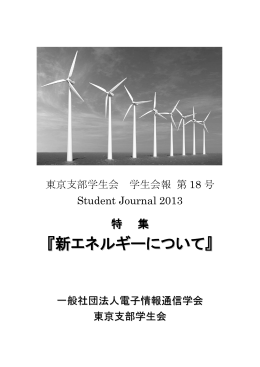 東京支部学生会　学生会報 第 18 号
Student Journal 2013

特　集
『新エネルギーについて』

一般社団法人電子情報通信学会
東京支部学生会